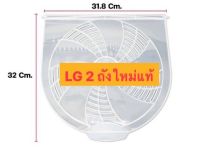 31.8 Cm.

32 Cm.

LG 2 ถังใหม่แท้